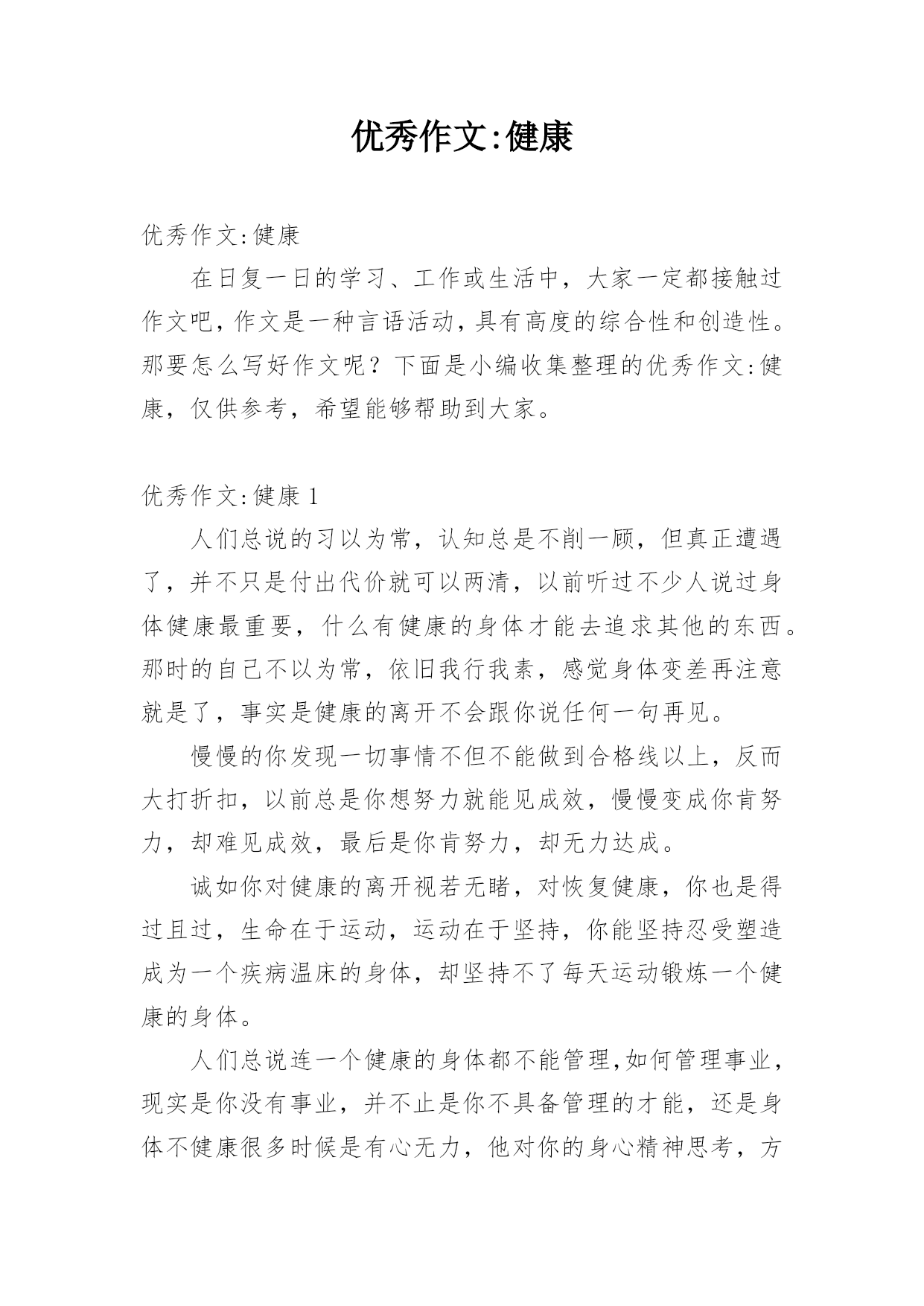 优秀作文:健康

优秀作文:健康

在日复一日的学习、工作或生活中，大家一定都接触过作文吧，作文是一种言语活动，具有高度的综合性和创造性。那要怎么写好作文呢？下面是小编收集整理的优秀作文:健康，仅供参考，希望能够帮助到大家。

优秀作文:健康 1

人们总说的习以为常，认知总是不削一顾，但真正遭遇了，并不只是付出代价就可以两清，以前听过不少人说过身体健康最重要，什么有健康的身体才能去追求其他的东西。那时的自己不以为常，依旧我行我素，感觉身体变差再注意就是了，事实是健康的离开不会跟你说任何一句再见。

慢慢的你发现一切事情不但不能做到合格线以上，反而大打折扣，以前总是你想努力就能见成效，慢慢变成你肯努力，却难见成效，最后是你肯努力，却无力达成。

诚如你对健康的离开视若无睹，对恢复健康，你也是得过且过，生命在于运动，运动在于坚持，你能坚持忍受塑造成为一个疾病温床的身体，却坚持不了每天运动锻炼一个健康的身体。

人们总说连一个健康的身体都不能管理，如何管理事业，现实是你没有事业，并不止是你不具备管理的才能，还是身体不健康很多时候是有心无力，他对你的身心精神思考，方